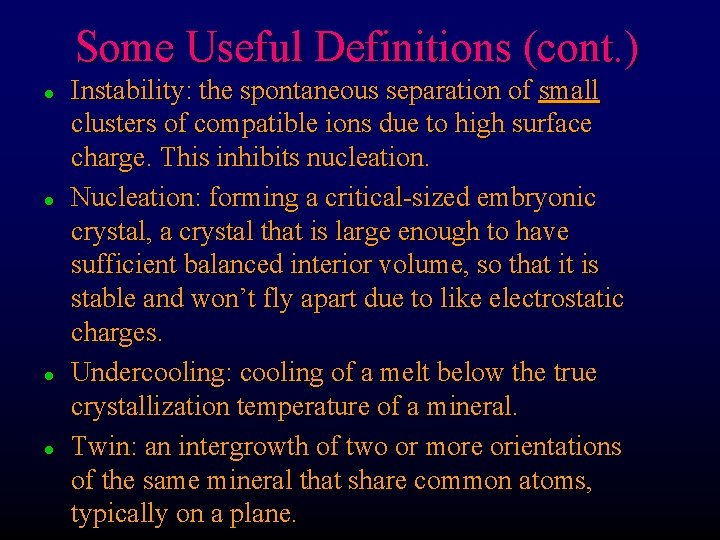 Some Useful Definitions (cont.)

• Instability: the spontaneous separation of small clusters of compatible ions due to high surface charge. This inhibits nucleation.

• Nucleation: forming a critical-sized embryonic crystal, a crystal that is large enough to have sufficient balanced interior volume, so that it is stable and won't fly apart due to like electrostatic charges.

• Undercooling: cooling of a melt below the true crystallization temperature of a mineral.

• Twin: an intergrowth of two or more orientations of the same mineral that share common atoms, typically on a plane.